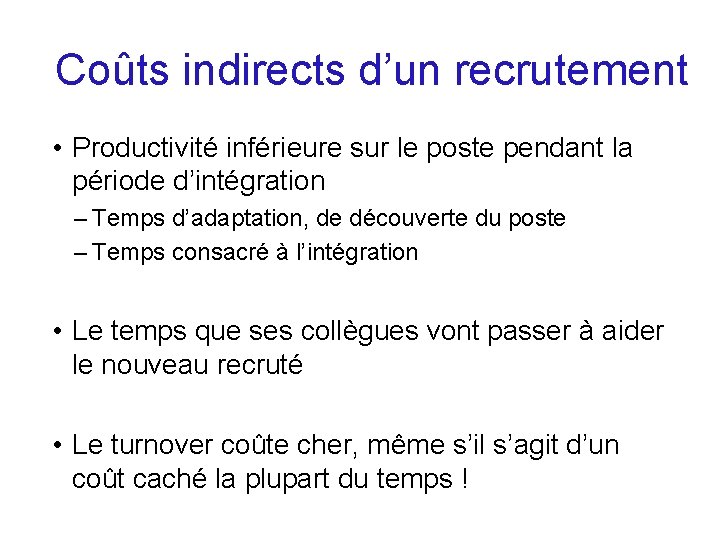 Coûts indirects d’un recrutement

• Productivité inférieure sur le poste pendant la période d’intégration
– Temps d’adaptation, de découverte du poste
– Temps consacré à l’intégration

• Le temps que ses collègues vont passer à aider le nouveau recruté

• Le turnover coûte cher, même s’il s’agit d’un coût caché la plupart du temps !